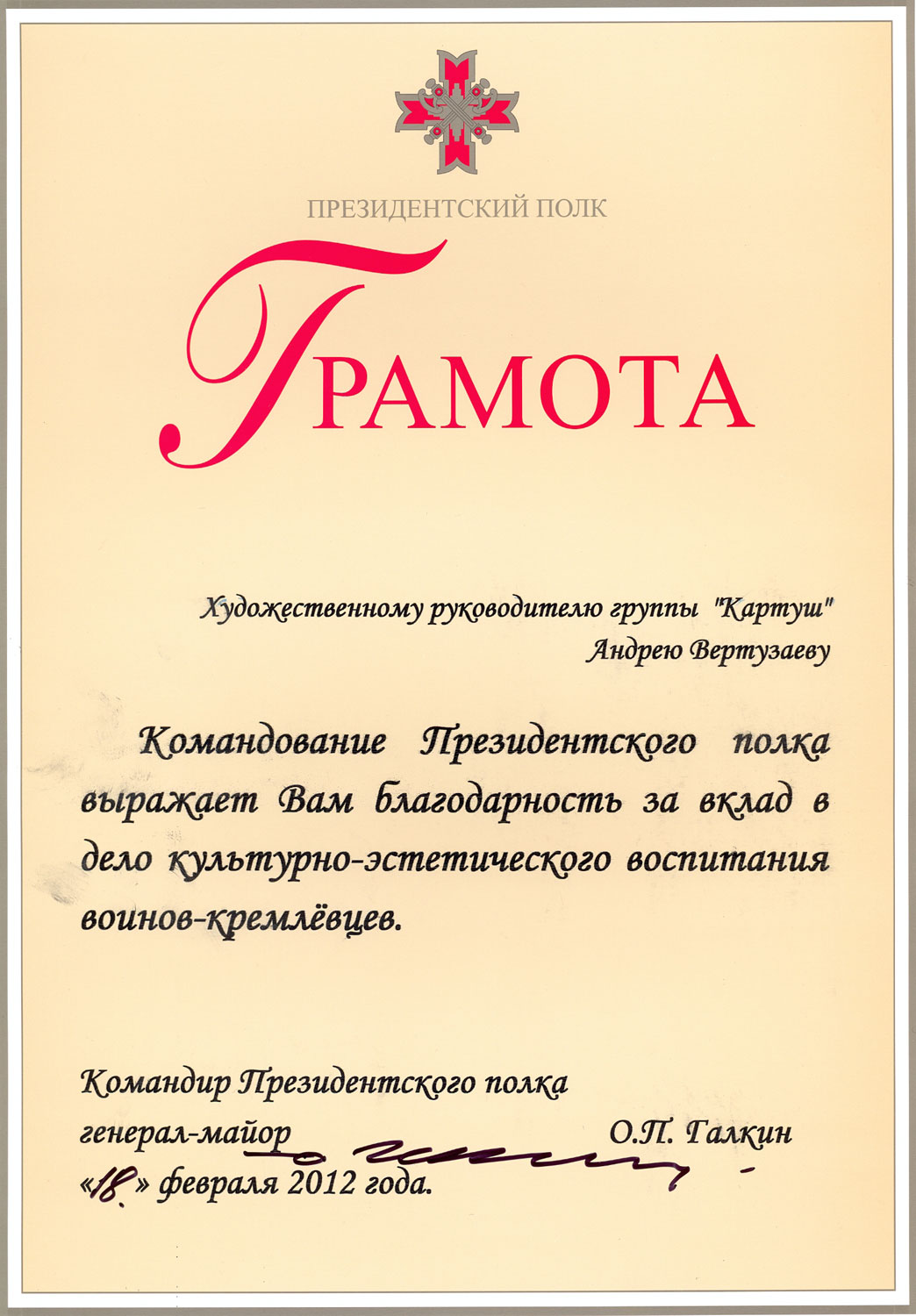 ПРЕЗИДЕНТСКИЙ ПОЛК

ГРАМОТА

Художественному руководителю группы "Картуш"
Андрею Вертузаеву

Командование Президентского полка выражает Вам благодарность за вклад в дело культурно-эстетического воспитания воинов-кремлёвцев.

Командир Президентского полка
генерал-майор О.П. Галкин
«18.» февраля 2012 года.